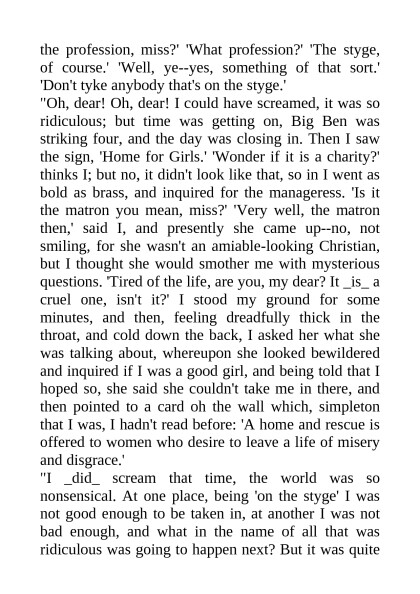 the profession, miss?' 'What profession?' 'The styge, of course.' 'Well, ye--yes, something of that sort.' 'Don't tyke anybody that's on the styge.'

"Oh, dear! Oh, dear! I could have screamed, it was so ridiculous; but time was getting on, Big Ben was striking four, and the day was closing in. Then I saw the sign, 'Home for Girls.' 'Wonder if it is a charity?' thinks I; but no, it didn't look like that, so in I went as bold as brass, and inquired for the manageress. 'Is it the matron you mean, miss?' 'Very well, the matron then,' said I, and presently she came up--no, not smiling, for she wasn't an amiable-looking Christian, but I thought she would smother me with mysterious questions. 'Tired of the life, are you, my dear? It _is_ a cruel one, isn't it?' I stood my ground for some minutes, and then, feeling dreadfully thick in the throat, and cold down the back, I asked her what she was talking about, whereupon she looked bewildered and inquired if I was a good girl, and being told that I hoped so, she said she couldn't take me in there, and then pointed to a card oh the wall which, simpleton that I was, I hadn't read before: 'A home and rescue is offered to women who desire to leave a life of misery and disgrace.'

"I _did_ scream that time, the world was so nonsensical. At one place, being 'on the styge' I was not good enough to be taken in, at another I was not bad enough, and what in the name of all that was ridiculous was going to happen next? But it was quite